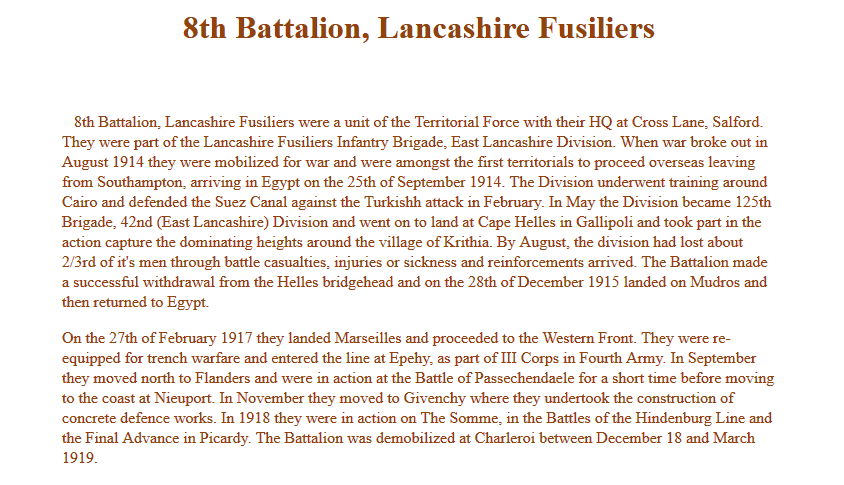 8th Battalion, Lancashire Fusiliers

8th Battalion, Lancashire Fusiliers were a unit of the Territorial Force with their HQ at Cross Lane, Salford. They were part of the Lancashire Fusiliers Infantry Brigade, East Lancashire Division. When war broke out in August 1914 they were mobilized for war and were amongst the first territorials to proceed overseas leaving from Southampton, arriving in Egypt on the 25th of September 1914. The Division underwent training around Cairo and defended the Suez Canal against the Turkishh attack in February. In May the Division became 125th Brigade, 42nd (East Lancashire) Division and went on to land at Cape Helles in Gallipoli and took part in the action capture the dominating heights around the village of Krithia. By August, the division had lost about 2/3rd of it's men through battle casualties, injuries or sickness and reinforcements arrived. The Battalion made a successful withdrawal from the Helles bridgehead and on the 28th of December 1915 landed on Mudros and then returned to Egypt.

On the 27th of February 1917 they landed Marseilles and proceeded to the Western Front. They were re-equipped for trench warfare and entered the line at Epehy, as part of III Corps in Fourth Army. In September they moved north to Flanders and were in action at the Battle of Passechendaele for a short time before moving to the coast at Nieuport. In November they moved to Givenchy where they undertook the construction of concrete defence works. In 1918 they were in action on The Somme, in the Battles of the Hindenburg Line and the Final Advance in Picardy. The Battalion was demobilized at Charleroi between December 18 and March 1919.